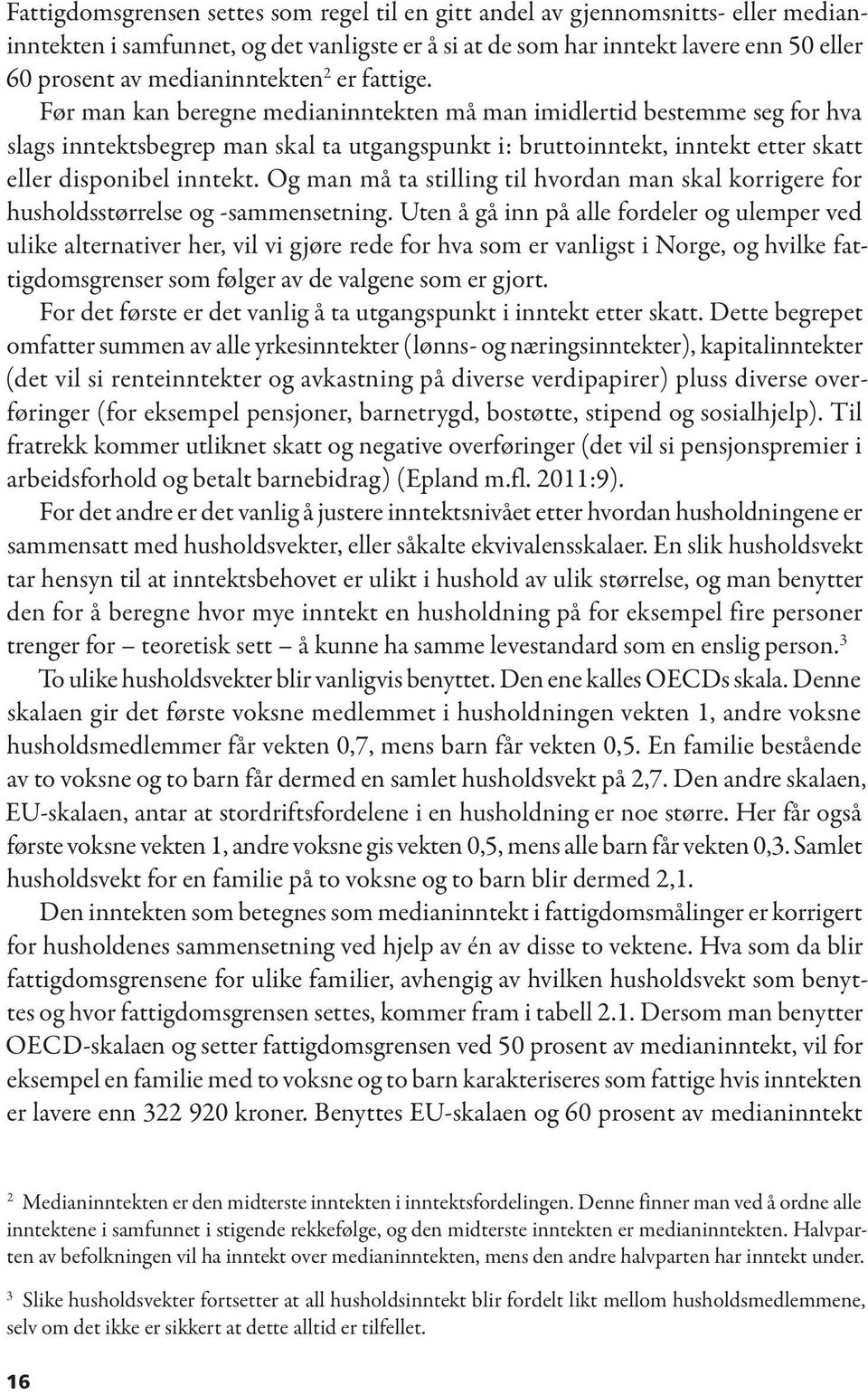 Fattigdomsgrensen settes som regel til en gitt andel av gjennomsnitts- eller medianinntekten i samfunnet, og det vanligste er å si at de som har inntekt lavere enn 50 eller 60 prosent av medianinntekten$^2$ er fattige. Før man kan beregne medianinntekten må man imidlertid bestemme seg for hva slags inntektsbegrep man skal ta utgangspunkt i: bruttoinntekt, inntekt etter skatt eller disponibel inntekt. Og man må ta stilling til hvordan man skal korrigere for husholdsstørrelse og -sammensetning. Uten å gå inn på alle fordeler og ulemper ved ulike alternativer her, vil vi gjøre rede for hva som er vanligst i Norge, og hvilke fattigdomsgrenser som følger av de valgene som er gjort.

For det første er det vanlig å ta utgangspunkt i inntekt etter skatt. Dette begrepet omfatter summen av alle yrkesinntekter (lønns- og næringsinntekter), kapitalinntekter (det vil si renteinntekter og avkastning på diverse verdipapirer) pluss diverse overføringer (for eksempel pensjoner, barnetrygd, bostøtte, stipend og sosialhjelp). Til fratrekk kommer utliknet skatt og negative overføringer (det vil si pensjonspremier i arbeidsforhold og betalt barnebidrag) (Epland m.fl. 2011:9).

For det andre er det vanlig å justere inntektsnivået etter hvordan husholdningene er sammensatt med husholdsvekter, eller såkalte ekvivalensskalaer. En slik husholdsvekt tar hensyn til at inntektsbehovet er ulikt i hushold av ulik størrelse, og man benytter den for å beregne hvor mye inntekt en husholdning på for eksempel fire personer trenger for – teoretisk sett – å kunne ha samme levestandard som en enslig person.$^3$

To ulike husholdsvekter blir vanligvis benyttet. Den ene kalles OECDs skala. Denne skalaen gir det første voksne medlemmet i husholdningen vekten 1, andre voksne husholdsmedlemmer får vekten 0,7, mens barn får vekten 0,5. En familie bestående av to voksne og to barn får dermed en samlet husholdsvekt på 2,7. Den andre skalaen, EU-skalaen, antar at stordriftsfordelene i en husholdning er noe større. Her får også første voksne vekten 1, andre voksne gis vekten 0,5, mens alle barn får vekten 0,3. Samlet husholdsvekt for en familie på to voksne og to barn blir dermed 2,1.

Den inntekten som betegnes som medianinntekt i fattigdomsmålinger er korrigert for husholdenes sammensetning ved hjelp av én av disse to vektene. Hva som da blir fattigdomsgrensene for ulike familier, avhengig av hvilken husholdsvekt som benyttes og hvor fattigdomsgrensen settes, kommer fram i tabell 2.1. Dersom man benytter OECD-skalaen og setter fattigdomsgrensen ved 50 prosent av medianinntekt, vil for eksempel en familie med to voksne og to barn karakteriseres som fattige hvis inntekten er lavere enn 322 920 kroner. Benyttes EU-skalaen og 60 prosent av medianinntekt

$^2$ Medianinntekten er den midterste inntekten i inntektsfordelingen. Denne finner man ved å ordne alle inntektene i samfunnet i stigende rekkefølge, og den midterste inntekten er medianinntekten. Halvparten av befolkningen vil ha inntekt over medianinntekten, mens den andre halvparten har inntekt under.

$^3$ Slike husholdsvekter fortsetter at all husholdsinntekt blir fordelt likt mellom husholdsmedlemmene, selv om det ikke er sikkert at dette alltid er tilfellet.

16